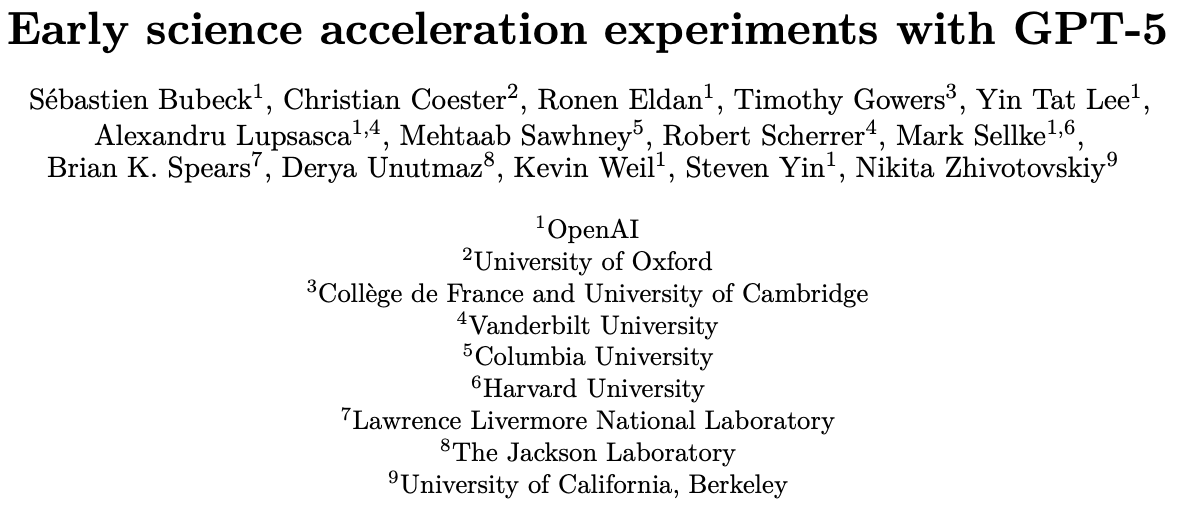 Early science acceleration experiments with GPT-5

Sébastien Bubeck$^{1}$, Christian Coester$^{2}$, Ronen Eldan$^{1}$, Timothy Gowers$^{3}$, Yin Tat Lee$^{1}$, Alexandru Lupsasca$^{1,4}$, Mehtaab Sawhney$^{5}$, Robert Scherrer$^{4}$, Mark Sellke$^{1,6}$, Brian K. Spears$^{7}$, Derya Unutmaz$^{8}$, Kevin Weil$^{1}$, Steven Yin$^{1}$, Nikita Zhivotovskiy$^{9}$

$^{1}$OpenAI
$^{2}$University of Oxford
$^{3}$Collège de France and University of Cambridge
$^{4}$Vanderbilt University
$^{5}$Columbia University
$^{6}$Harvard University
$^{7}$Lawrence Livermore National Laboratory
$^{8}$The Jackson Laboratory
$^{9}$University of California, Berkeley